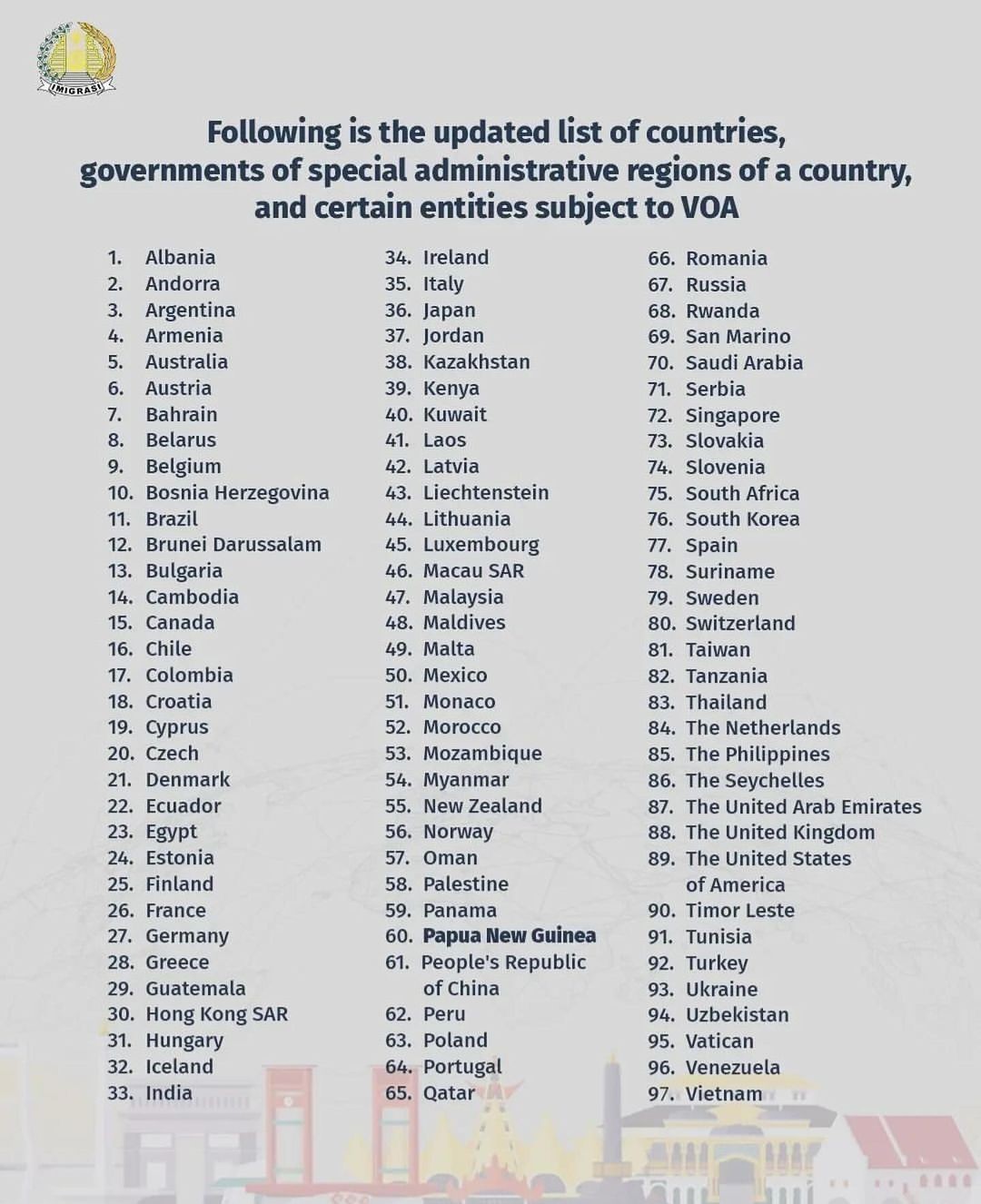 IMIGRASI

Following is the updated list of countries, governments of special administrative regions of a country, and certain entities subject to VOA

1. Albania
2. Andorra
3. Argentina
4. Armenia
5. Australia
6. Austria
7. Bahrain
8. Belarus
9. Belgium
10. Bosnia Herzegovina
11. Brazil
12. Brunei Darussalam
13. Bulgaria
14. Cambodia
15. Canada
16. Chile
17. Colombia
18. Croatia
19. Cyprus
20. Czech
21. Denmark
22. Ecuador
23. Egypt
24. Estonia
25. Finland
26. France
27. Germany
28. Greece
29. Guatemala
30. Hong Kong SAR
31. Hungary
32. Iceland
33. India

34. Ireland
35. Italy
36. Japan
37. Jordan
38. Kazakhstan
39. Kenya
40. Kuwait
41. Laos
42. Latvia
43. Liechtenstein
44. Lithuania
45. Luxembourg
46. Macau SAR
47. Malaysia
48. Maldives
49. Malta
50. Mexico
51. Monaco
52. Morocco
53. Mozambique
54. Myanmar
55. New Zealand
56. Norway
57. Oman
58. Palestine
59. Panama
60. Papua New Guinea
61. People's Republic of China
62. Peru
63. Poland
64. Portugal
65. Qatar

66. Romania
67. Russia
68. Rwanda
69. San Marino
70. Saudi Arabia
71. Serbia
72. Singapore
73. Slovakia
74. Slovenia
75. South Africa
76. South Korea
77. Spain
78. Suriname
79. Sweden
80. Switzerland
81. Taiwan
82. Tanzania
83. Thailand
84. The Netherlands
85. The Philippines
86. The Seychelles
87. The United Arab Emirates
88. The United Kingdom
89. The United States of America
90. Timor Leste
91. Tunisia
92. Turkey
93. Ukraine
94. Uzbekistan
95. Vatican
96. Venezuela
97. Vietnam